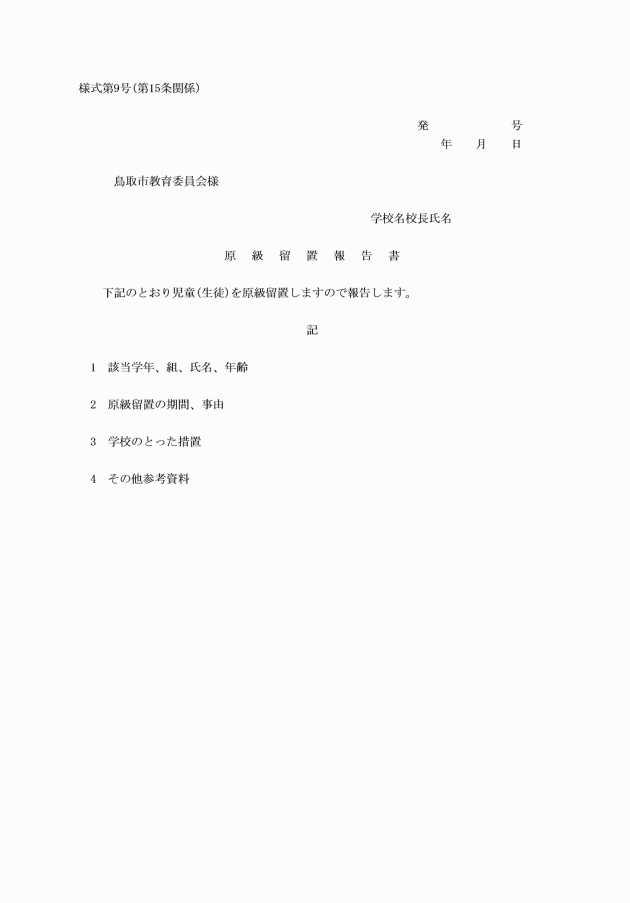 様式第9号(第15条関係)

発　　　　　号
年　　月　　日

鳥取市教育委員会様

学校名校長氏名

原　級　留　置　報　告　書

下記のとおり児童(生徒)を原級留置しますので報告します。

記

1　該当学年、組、氏名、年齢

2　原級留置の期間、事由

3　学校のとった措置

4　その他参考資料